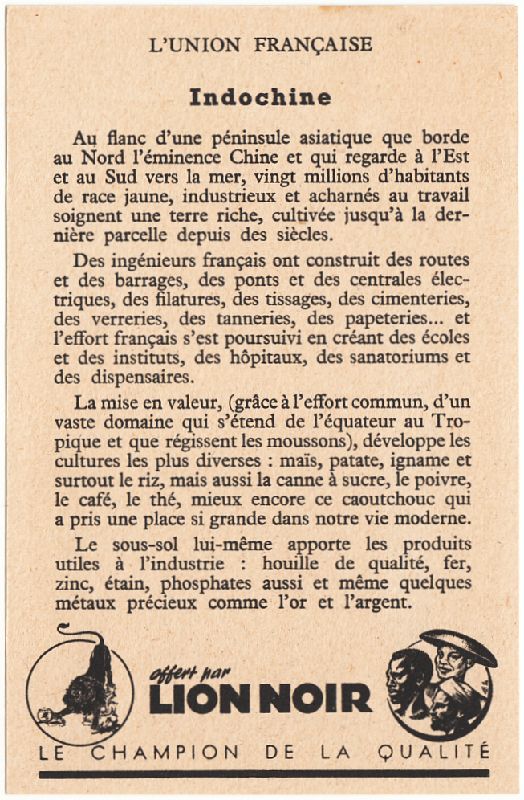 L'UNION FRANÇAISE

Indochine

Au flanc d'une péninsule asiatique que borde au Nord l'éminence Chine et qui regarde à l'Est et au Sud vers la mer, vingt millions d'habitants de race jaune, industrieux et acharnés au travail soignent une terre riche, cultivée jusqu'à la dernière parcelle depuis des siècles.

Des ingénieurs français ont construit des routes et des barrages, des ponts et des centrales électriques, des filatures, des tissages, des cimenteries, des verreries, des tanneries, des papeteries... et l'effort français s'est poursuivi en créant des écoles et des instituts, des hôpitaux, des sanatoriums et des dispensaires.

La mise en valeur, (grâce à l'effort commun, d'un vaste domaine qui s'étend de l'équateur au Tropique et que régissent les moussons), développe les cultures les plus diverses : maïs, patate, igname et surtout le riz, mais aussi la canne à sucre, le poivre, le café, le thé, mieux encore ce caoutchouc qui a pris une place si grande dans notre vie moderne.

Le sous-sol lui-même apporte les produits utiles à l'industrie : houille de qualité, fer, zinc, étain, phosphates aussi et même quelques métaux précieux comme l'or et l'argent.

offert par
LION NOIR

LE CHAMPION DE LA QUALITÉ